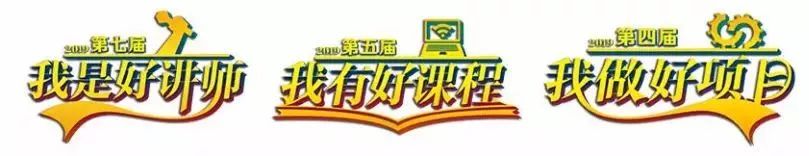 2019 第七届
我是好讲师

2019 第五届
我有好课程

2019 第四届
我做好项目